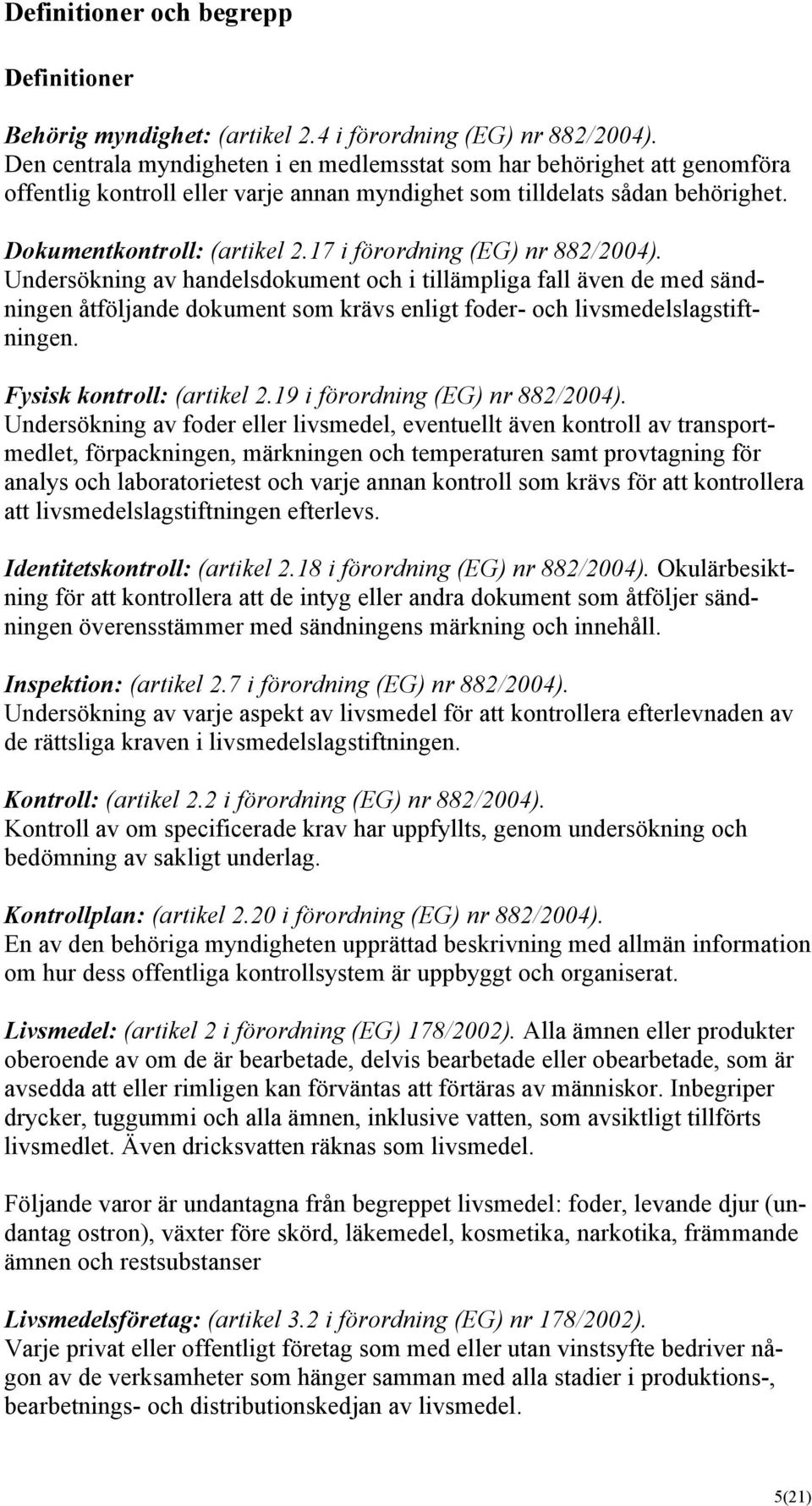 Definitioner och begrepp

Definitioner

Behörig myndighet: (artikel 2.4 i förordning (EG) nr 882/2004). Den centrala myndigheten i en medlemsstat som har behörighet att genomföra offentlig kontroll eller varje annan myndighet som tilldelats sådan behörighet.

Dokumentkontroll: (artikel 2.17 i förordning (EG) nr 882/2004). Undersökning av handelsdokument och i tillämpliga fall även de med sändningen åtföljande dokument som krävs enligt foder- och livsmedelslagstiftningen.

Fysisk kontroll: (artikel 2.19 i förordning (EG) nr 882/2004). Undersökning av foder eller livsmedel, eventuellt även kontroll av transportmedlet, förpackningen, märkningen och temperaturen samt provtagning för analys och laboratorietest och varje annan kontroll som krävs för att kontrollera att livsmedelslagstiftningen efterlevs.

Identitetskontroll: (artikel 2.18 i förordning (EG) nr 882/2004). Okulärbesiktning för att kontrollera att de intyg eller andra dokument som åtföljer sändningen överensstämmer med sändningens märkning och innehåll.

Inspektion: (artikel 2.7 i förordning (EG) nr 882/2004). Undersökning av varje aspekt av livsmedel för att kontrollera efterlevnaden av de rättsliga kraven i livsmedelslagstiftningen.

Kontroll: (artikel 2.2 i förordning (EG) nr 882/2004). Kontroll av om specificerade krav har uppfyllts, genom undersökning och bedömning av sakligt underlag.

Kontrollplan: (artikel 2.20 i förordning (EG) nr 882/2004). En av den behöriga myndigheten upprättad beskrivning med allmän information om hur dess offentliga kontrollsystem är uppbyggt och organiserat.

Livsmedel: (artikel 2 i förordning (EG) 178/2002). Alla ämnen eller produkter oberoende av om de är bearbetade, delvis bearbetade eller obearbetade, som är avsedda att eller rimligen kan förväntas att förtäras av människor. Inbegriper drycker, tuggummi och alla ämnen, inklusive vatten, som avsiktligt tillförts livsmedlet. Även dricksvatten räknas som livsmedel.

Följande varor är undantagna från begreppet livsmedel: foder, levande djur (undantag ostron), växter före skörd, läkemedel, kosmetika, narkotika, främmande ämnen och restsubstanser

Livsmedelsföretag: (artikel 3.2 i förordning (EG) nr 178/2002). Varje privat eller offentligt företag som med eller utan vinstsyfte bedriver någon av de verksamheter som hänger samman med alla stadier i produktions-, bearbetnings- och distributionskedjan av livsmedel.

5(21)